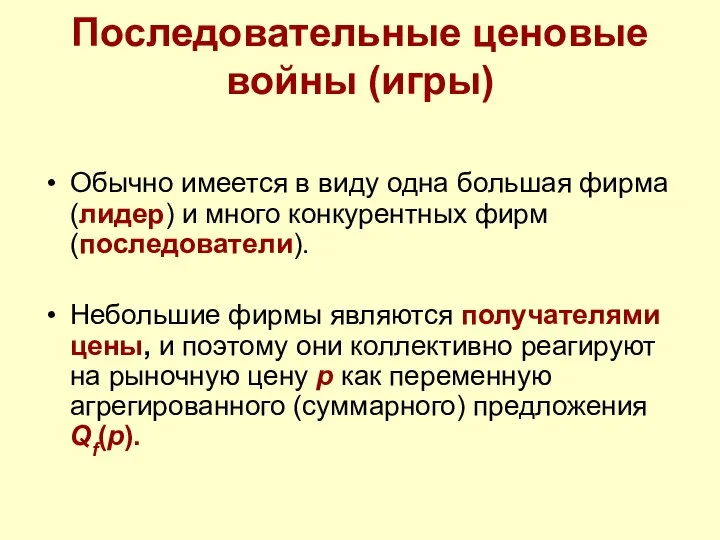 Последовательные ценовые войны (игры)

• Обычно имеется в виду одна большая фирма (лидер) и много конкурентных фирм (последователи).

• Небольшие фирмы являются получателями цены, и поэтому они коллективно реагируют на рыночную цену $p$ как переменную агрегированного (суммарного) предложения $Q_f(p)$.